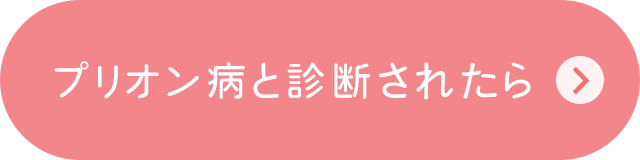 プリオン病と診断されたら